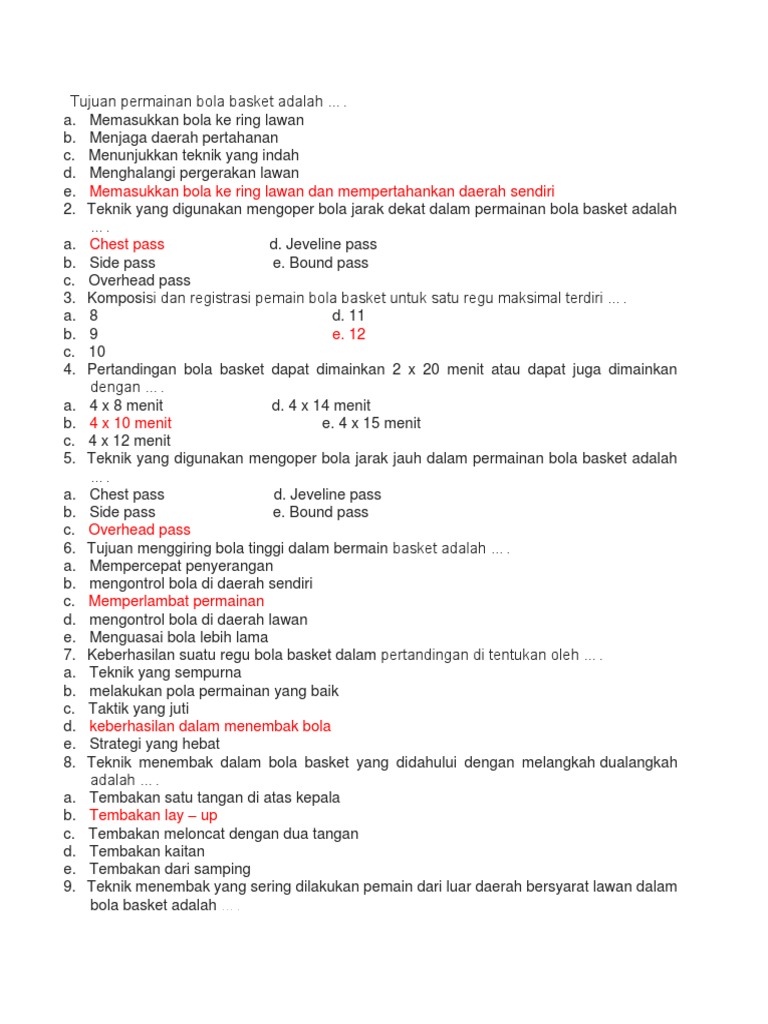 Tujuan permainan bola basket adalah ... .
a. Memasukkan bola ke ring lawan
b. Menjaga daerah pertahanan
c. Menunjukkan teknik yang indah
d. Menghalangi pergerakan lawan
e. Memasukkan bola ke ring lawan dan mempertahankan daerah sendiri
2. Teknik yang digunakan mengoper bola jarak dekat dalam permainan bola basket adalah ... .
a. Chest pass d. Jeveline pass
b. Side pass e. Bound pass
c. Overhead pass
3. Komposisi dan registrasi pemain bola basket untuk satu regu maksimal terdiri ... .
a. 8 d. 11
b. 9 e. 12
c. 10
4. Pertandingan bola basket dapat dimainkan 2 x 20 menit atau dapat juga dimainkan dengan ... .
a. 4 x 8 menit d. 4 x 14 menit
b. 4 x 10 menit e. 4 x 15 menit
c. 4 x 12 menit
5. Teknik yang digunakan mengoper bola jarak jauh dalam permainan bola basket adalah ... .
a. Chest pass d. Jeveline pass
b. Side pass e. Bound pass
c. Overhead pass
6. Tujuan menggiring bola tinggi dalam bermain basket adalah ... .
a. Mempercepat penyerangan
b. mengontrol bola di daerah sendiri
c. Memperlambat permainan
d. mengontrol bola di daerah lawan
e. Menguasai bola lebih lama
7. Keberhasilan suatu regu bola basket dalam pertandingan di tentukan oleh ... .
a. Teknik yang sempurna
b. melakukan pola permainan yang baik
c. Taktik yang juti
d. keberhasilan dalam menembak bola
e. Strategi yang hebat
8. Teknik menembak dalam bola basket yang didahului dengan melangkah dualangkah adalah ... .
a. Tembakan satu tangan di atas kepala
b. Tembakan lay – up
c. Tembakan meloncat dengan dua tangan
d. Tembakan kaitan
e. Tembakan dari samping
9. Teknik menembak yang sering dilakukan pemain dari luar daerah bersyarat lawan dalam bola basket adalah ... .